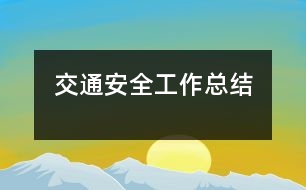 交通安全工作总结